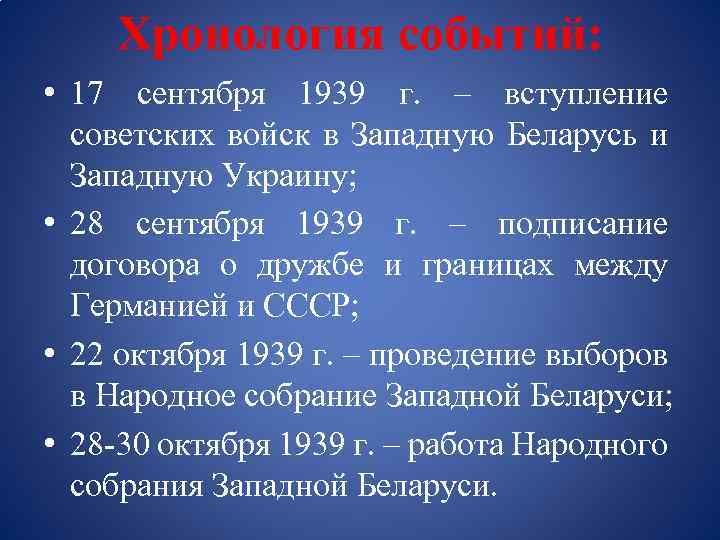 Хронология событий:

• 17 сентября 1939 г. – вступление советских войск в Западную Беларусь и Западную Украину;

• 28 сентября 1939 г. – подписание договора о дружбе и границах между Германией и СССР;

• 22 октября 1939 г. – проведение выборов в Народное собрание Западной Беларуси;

• 28-30 октября 1939 г. – работа Народного собрания Западной Беларуси.